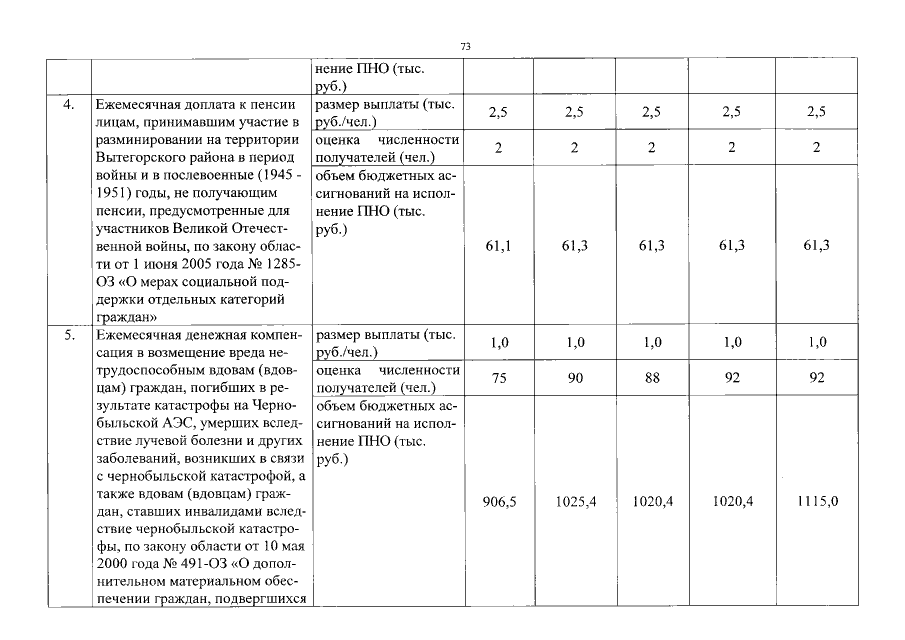 73

|  |  |  |  |  |  |  |  |
|---|---|---|---|---|---|---|---|
|  |  | нение ПНО (тыс. руб.) |  |  |  |  |  |
| 4. | Ежемесячная доплата к пенсии лицам, принимавшим участие в разминировании на территории Вытегорского района в период войны и в послевоенные (1945 - 1951) годы, не получающим пенсии, предусмотренные для участников Великой Отечественной войны, по закону области от 1 июня 2005 года № 1285-ОЗ «О мерах социальной поддержки отдельных категорий граждан» | размер выплаты (тыс. руб./чел.) | 2,5 | 2,5 | 2,5 | 2,5 | 2,5 |
|  |  | оценка численности получателей (чел.) | 2 | 2 | 2 | 2 | 2 |
|  |  | объем бюджетных ассигнований на исполнение ПНО (тыс. руб.) | 61,1 | 61,3 | 61,3 | 61,3 | 61,3 |
| 5. | Ежемесячная денежная компенсация в возмещение вреда нетрудоспособным вдовам (вдовцам) граждан, погибших в результате катастрофы на Чернобыльской АЭС, умерших вследствие лучевой болезни и других заболеваний, возникших в связи с чернобыльской катастрофой, а также вдовам (вдовцам) граждан, ставших инвалидами вследствие чернобыльской катастрофы, по закону области от 10 мая 2000 года № 491-ОЗ «О дополнительном материальном обеспечении граждан, подвергшихся | размер выплаты (тыс. руб./чел.) | 1,0 | 1,0 | 1,0 | 1,0 | 1,0 |
|  |  | оценка численности получателей (чел.) | 75 | 90 | 88 | 92 | 92 |
|  |  | объем бюджетных ассигнований на исполнение ПНО (тыс. руб.) | 906,5 | 1025,4 | 1020,4 | 1020,4 | 1115,0 |